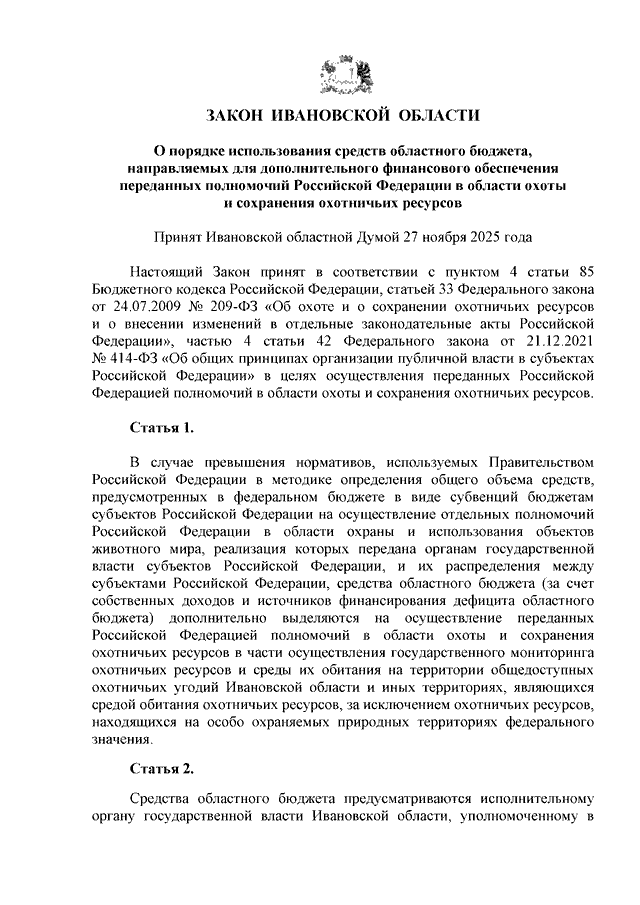 ЗАКОН ИВАНОВСКОЙ ОБЛАСТИ

О порядке использования средств областного бюджета, направляемых для дополнительного финансового обеспечения переданных полномочий Российской Федерации в области охоты и сохранения охотничьих ресурсов

Принят Ивановской областной Думой 27 ноября 2025 года

Настоящий Закон принят в соответствии с пунктом 4 статьи 85 Бюджетного кодекса Российской Федерации, статьей 33 Федерального закона от 24.07.2009 № 209-ФЗ «Об охоте и о сохранении охотничьих ресурсов и о внесении изменений в отдельные законодательные акты Российской Федерации», частью 4 статьи 42 Федерального закона от 21.12.2021 № 414-ФЗ «Об общих принципах организации публичной власти в субъектах Российской Федерации» в целях осуществления переданных Российской Федерацией полномочий в области охоты и сохранения охотничьих ресурсов.

Статья 1.

В случае превышения нормативов, используемых Правительством Российской Федерации в методике определения общего объема средств, предусмотренных в федеральном бюджете в виде субвенций бюджетам субъектов Российской Федерации на осуществление отдельных полномочий Российской Федерации в области охраны и использования объектов животного мира, реализация которых передана органам государственной власти субъектов Российской Федерации, и их распределения между субъектами Российской Федерации, средства областного бюджета (за счет собственных доходов и источников финансирования дефицита областного бюджета) дополнительно выделяются на осуществление переданных Российской Федерацией полномочий в области охоты и сохранения охотничьих ресурсов в части осуществления государственного мониторинга охотничьих ресурсов и среды их обитания на территории общедоступных охотничьих угодий Ивановской области и иных территориях, являющихся средой обитания охотничьих ресурсов, за исключением охотничьих ресурсов, находящихся на особо охраняемых природных территориях федерального значения.

Статья 2.

Средства областного бюджета предусматриваются исполнительному органу государственной власти Ивановской области, уполномоченному в